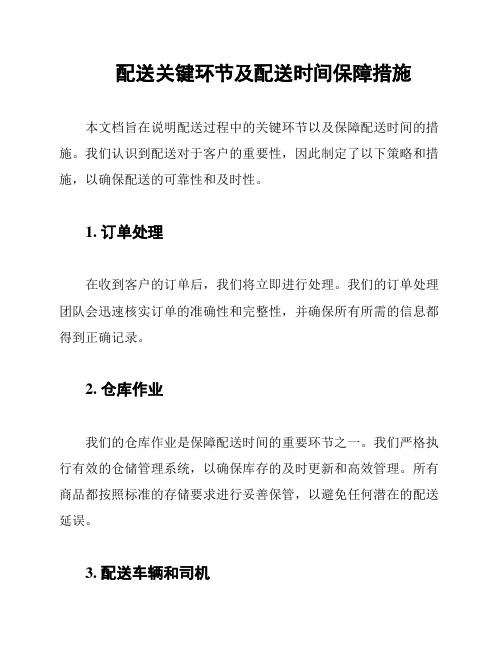 配送关键环节及配送时间保障措施

本文档旨在说明配送过程中的关键环节以及保障配送时间的措施。我们认识到配送对于客户的重要性，因此制定了以下策略和措施，以确保配送的可靠性和及时性。

1. 订单处理

在收到客户的订单后，我们将立即进行处理。我们的订单处理团队会迅速核实订单的准确性和完整性，并确保所有所需的信息都得到正确记录。

2. 仓库作业

我们的仓库作业是保障配送时间的重要环节之一。我们严格执行有效的仓储管理系统，以确保库存的及时更新和高效管理。所有商品都按照标准的存储要求进行妥善保管，以避免任何潜在的配送延误。

3. 配送车辆和司机